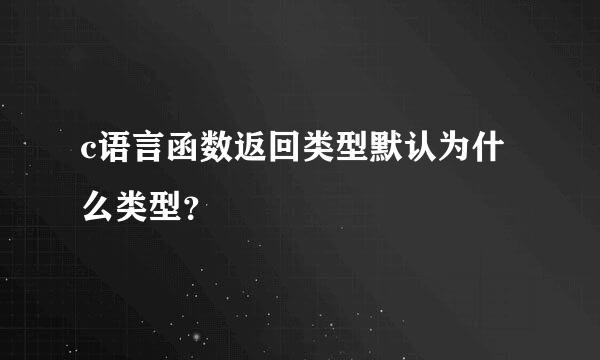 c语言函数返回类型默认为什么类型?